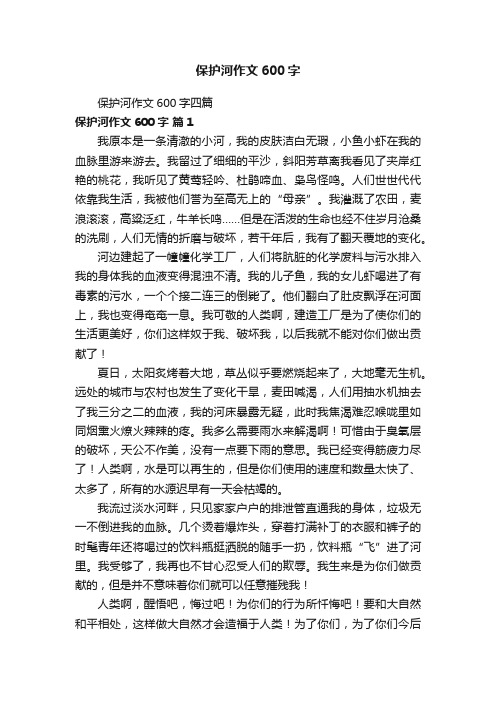 保护河作文 600 字

保护河作文 600 字四篇

保护河作文 600 字 篇 1

我原本是一条清澈的小河，我的皮肤洁白无瑕，小鱼小虾在我的血脉里游来游去。我留过了细细的平沙，斜阳芳草离我看见了夹岸红艳的桃花，我听见了黄莺轻吟、杜鹃啼血、枭鸟怪鸣。人们世世代代依靠我生活，我被他们誉为至高无上的“母亲”。我灌溉了农田，麦浪滚滚，高粱泛红，牛羊长鸣……但是在活泼的生命也经不住岁月沧桑的洗刷，人们无情的折磨与破坏，若干年后，我有了翻天覆地的变化。

河边建起了一幢幢化学工厂，人们将肮脏的化学废料与污水排入我的身体我的血液变得混浊不清。我的儿子鱼，我的女儿虾喝进了有毒素的污水，一个个接二连三的倒毙了。他们翻白了肚皮飘浮在河面上，我也变得奄奄一息。我可敬的人类啊，建造工厂是为了使你们的生活更美好，你们这样奴于我、破坏我，以后我就不能对你们做出贡献了！

夏日，太阳炙烤着大地，草丛似乎要燃烧起来了，大地毫无生机。远处的城市与农村也发生了变化干旱，麦田喊渴，人们用抽水机抽去了我三分之二的血液，我的河床暴露无疑，此时我焦渴难忍喉咙里如同烟熏火燎火辣辣的疼。我多么需要雨水来解渴啊！可惜由于臭氧层的破坏，天公不作美，没有一点要下雨的意思。我已经变得筋疲力尽了！人类啊，水是可以再生的，但是你们使用的速度和数量太快了、太多了，所有的水源迟早有一天会枯竭的。

我流过淡水河畔，只见家家户户的排泄管直通我的身体，垃圾无一不倒进我的血脉。几个烫着爆炸头，穿着打满补丁的衣服和裤子的时髦青年还将喝过的饮料瓶挺洒脱的随手一扔，饮料瓶“飞”进了河里。我受够了，我再也不甘心忍受人们的欺辱。我生来是为你们做贡献的，但是并不意味着你们就可以任意摧残我！

人类啊，醒悟吧，悔过吧！为你们的行为所忏悔吧！要和大自然和平相处，这样做大自然才会造福于人类！为了你们，为了你们今后